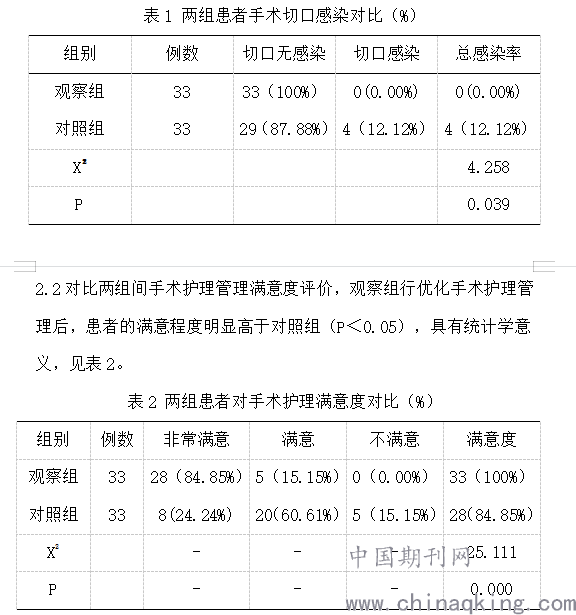 表 1 两组患者手术切口感染对比（%）

| 组别 | 例数 | 切口无感染 | 切口感染 | 总感染率 |
|---|---|---|---|---|
| 观察组 | 33 | 33（100%） | 0(0.00%) | 0(0.00%) |
| 对照组 | 33 | 29（87.88%） | 4（12.12%） | 4（12.12%） |
| $X^2$ | | | | 4.258 |
| P | | | | 0.039 |

2.2 对比两组间手术护理管理满意度评价，观察组行优化手术护理管理后，患者的满意程度明显高于对照组（P＜0.05），具有统计学意义，见表 2。

表 2 两组患者对手术护理满意度对比（%）

| 组别 | 例数 | 非常满意 | 满意 | 不满意 | 满意度 |
|---|---|---|---|---|---|
| 观察组 | 33 | 28（84.85%） | 5（15.15%） | 0（0.00%） | 33（100%） |
| 对照组 | 33 | 8(24.24%) | 20(60.61%) | 5（15.15%） | 28(84.85%) |
| $X^2$ | | - | - | - | 25.111 |
| P | | - | - | - | 0.000 |

中国期刊网
www.chinaqking.com